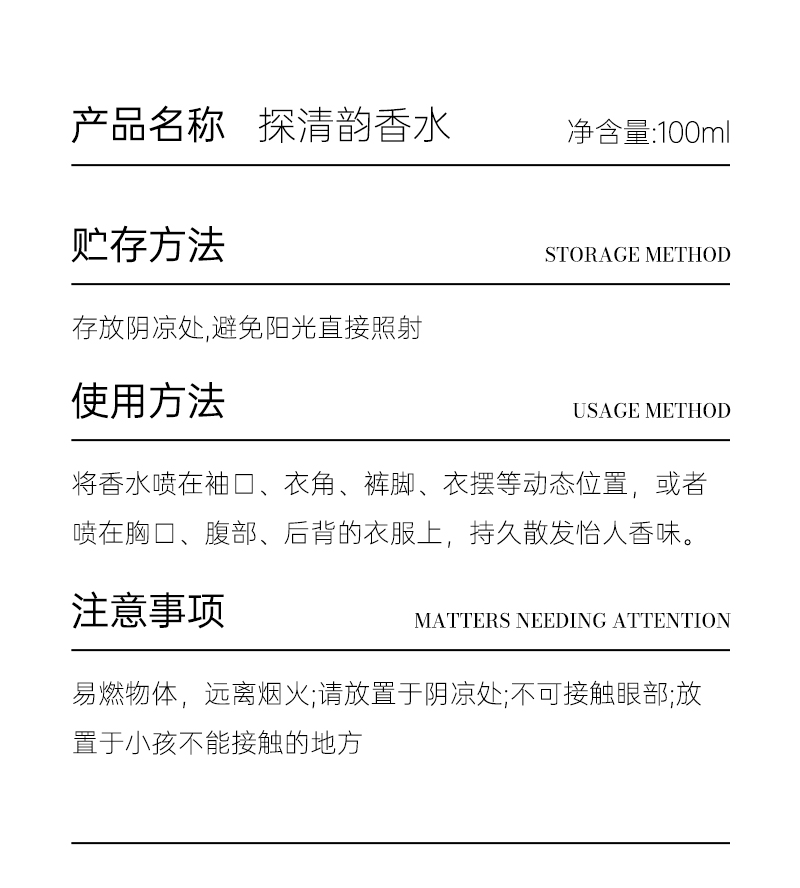 产品名称 探清韵香水 净含量:100ml

贮存方法 STORAGE METHOD

存放阴凉处,避免阳光直接照射

使用方法 USAGE METHOD

将香水喷在袖口、衣角、裤脚、衣摆等动态位置，或者喷在胸口、腹部、后背的衣服上，持久散发怡人香味。

注意事项 MATTERS NEEDING ATTENTION

易燃物体，远离烟火;请放置于阴凉处;不可接触眼部;放置于小孩不能接触的地方